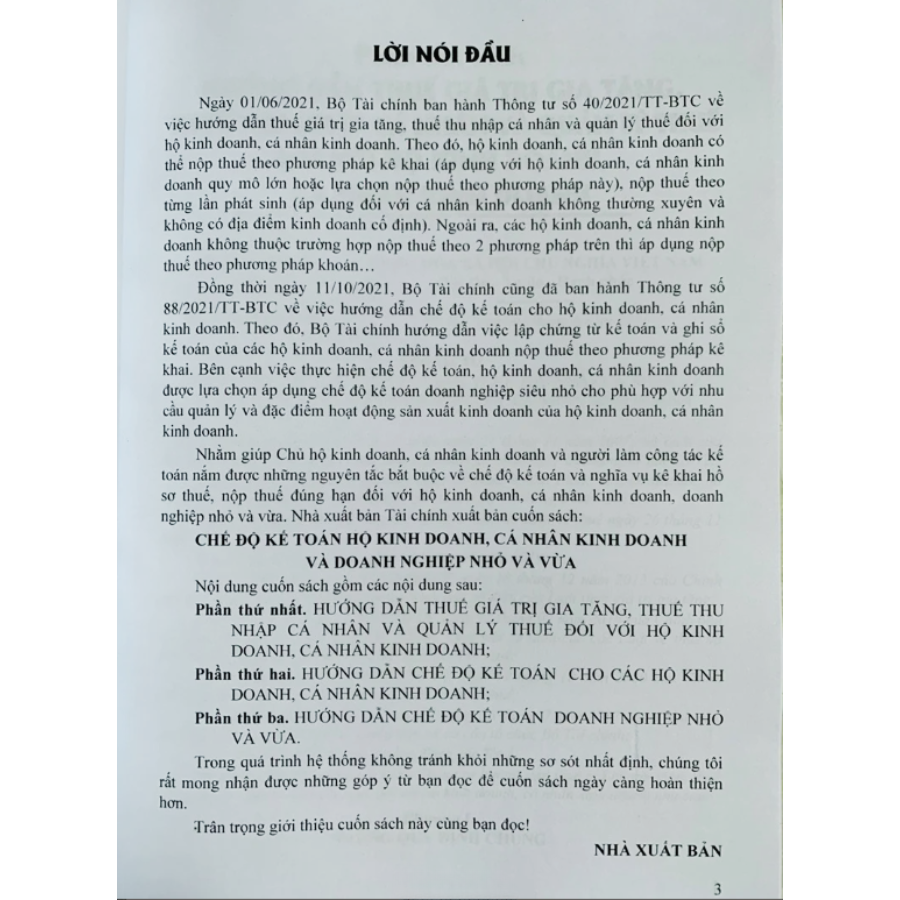 LỜI NÓI ĐẦU

Ngày 01/06/2021, Bộ Tài chính ban hành Thông tư số 40/2021/TT-BTC về việc hướng dẫn thuế giá trị gia tăng, thuế thu nhập cá nhân và quản lý thuế đối với hộ kinh doanh, cá nhân kinh doanh. Theo đó, hộ kinh doanh, cá nhân kinh doanh có thể nộp thuế theo phương pháp kê khai (áp dụng với hộ kinh doanh, cá nhân kinh doanh quy mô lớn hoặc lựa chọn nộp thuế theo phương pháp này), nộp thuế theo từng lần phát sinh (áp dụng đối với cá nhân kinh doanh không thường xuyên và không có địa điểm kinh doanh cố định). Ngoài ra, các hộ kinh doanh, cá nhân kinh doanh không thuộc trường hợp nộp thuế theo 2 phương pháp trên thì áp dụng nộp thuế theo phương pháp khoán…

Đồng thời ngày 11/10/2021, Bộ Tài chính cũng đã ban hành Thông tư số 88/2021/TT-BTC về việc hướng dẫn chế độ kế toán cho hộ kinh doanh, cá nhân kinh doanh. Theo đó, Bộ Tài chính hướng dẫn việc lập chứng từ kế toán và ghi sổ kế toán của các hộ kinh doanh, cá nhân kinh doanh nộp thuế theo phương pháp kê khai. Bên cạnh việc thực hiện chế độ kế toán, hộ kinh doanh, cá nhân kinh doanh được lựa chọn áp dụng chế độ kế toán doanh nghiệp siêu nhỏ cho phù hợp với nhu cầu quản lý và đặc điểm hoạt động sản xuất kinh doanh của hộ kinh doanh, cá nhân kinh doanh.

Nhằm giúp Chủ hộ kinh doanh, cá nhân kinh doanh và người làm công tác kế toán nắm được những nguyên tắc bắt buộc về chế độ kế toán và nghĩa vụ kê khai hồ sơ thuế, nộp thuế đúng hạn đối với hộ kinh doanh, cá nhân kinh doanh, doanh nghiệp nhỏ và vừa. Nhà xuất bản Tài chính xuất bản cuốn sách:

CHẾ ĐỘ KẾ TOÁN HỘ KINH DOANH, CÁ NHÂN KINH DOANH VÀ DOANH NGHIỆP NHỎ VÀ VỪA

Nội dung cuốn sách gồm các nội dung sau:

Phần thứ nhất. HƯỚNG DẪN THUẾ GIÁ TRỊ GIA TĂNG, THUẾ THU NHẬP CÁ NHÂN VÀ QUẢN LÝ THUẾ ĐỐI VỚI HỘ KINH DOANH, CÁ NHÂN KINH DOANH;

Phần thứ hai. HƯỚNG DẪN CHẾ ĐỘ KẾ TOÁN CHO CÁC HỘ KINH DOANH, CÁ NHÂN KINH DOANH;

Phần thứ ba. HƯỚNG DẪN CHẾ ĐỘ KẾ TOÁN DOANH NGHIỆP NHỎ VÀ VỪA.

Trong quá trình hệ thống không tránh khỏi những sơ sót nhất định, chúng tôi rất mong nhận được những góp ý từ bạn đọc để cuốn sách ngày càng hoàn thiện hơn.

Trân trọng giới thiệu cuốn sách này cùng bạn đọc!

NHÀ XUẤT BẢN

3